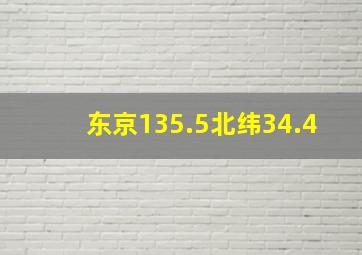 东京135.5北纬34.4